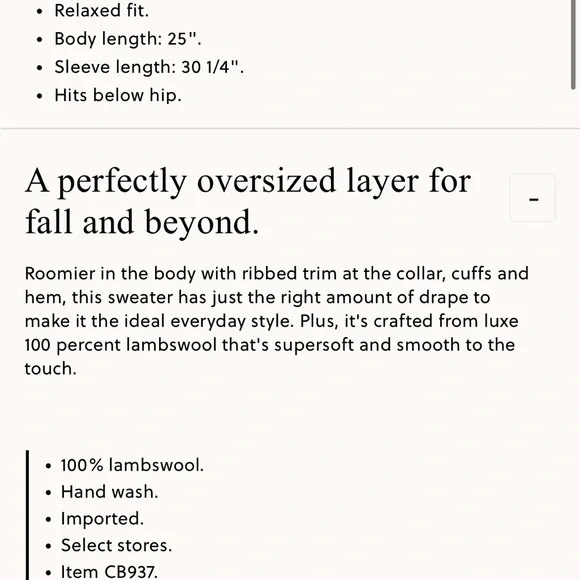 • Relaxed fit.
• Body length: 25".
• Sleeve length: 30 1/4".
• Hits below hip.

A perfectly oversized layer for fall and beyond.

-

Roomier in the body with ribbed trim at the collar, cuffs and hem, this sweater has just the right amount of drape to make it the ideal everyday style. Plus, it's crafted from luxe 100 percent lambswool that's supersoft and smooth to the touch.

• 100% lambswool.
• Hand wash.
• Imported.
• Select stores.
• Item CB937.